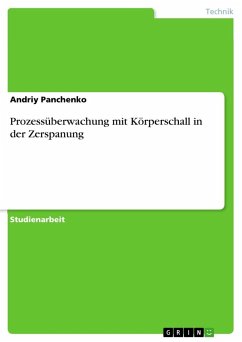 Technik

Andriy Panchenko

Prozessüberwachung mit Körperschall in der Zerspanung

Studienarbeit

GRIN